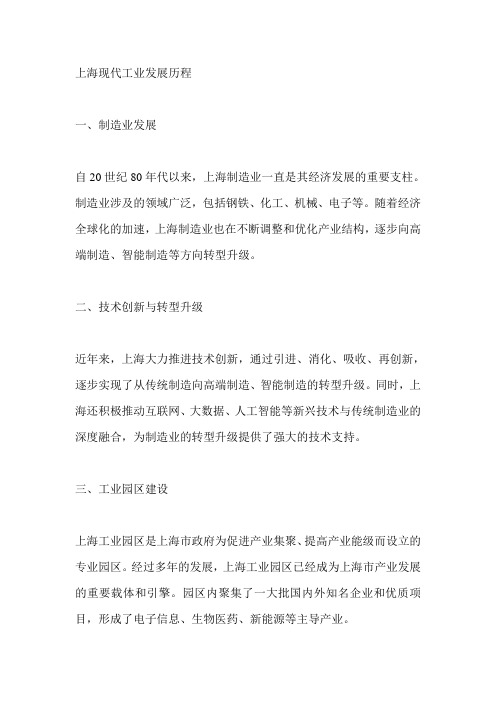 上海现代工业发展历程

一、制造业发展

自 20 世纪 80 年代以来，上海制造业一直是其经济发展的重要支柱。制造业涉及的领域广泛，包括钢铁、化工、机械、电子等。随着经济全球化的加速，上海制造业也在不断调整和优化产业结构，逐步向高端制造、智能制造等方向转型升级。

二、技术创新与转型升级

近年来，上海大力推进技术创新，通过引进、消化、吸收、再创新，逐步实现了从传统制造向高端制造、智能制造的转型升级。同时，上海还积极推动互联网、大数据、人工智能等新兴技术与传统制造业的深度融合，为制造业的转型升级提供了强大的技术支持。

三、工业园区建设

上海工业园区是上海市政府为促进产业集聚、提高产业能级而设立的专业园区。经过多年的发展，上海工业园区已经成为上海市产业发展的重要载体和引擎。园区内聚集了一大批国内外知名企业和优质项目，形成了电子信息、生物医药、新能源等主导产业。